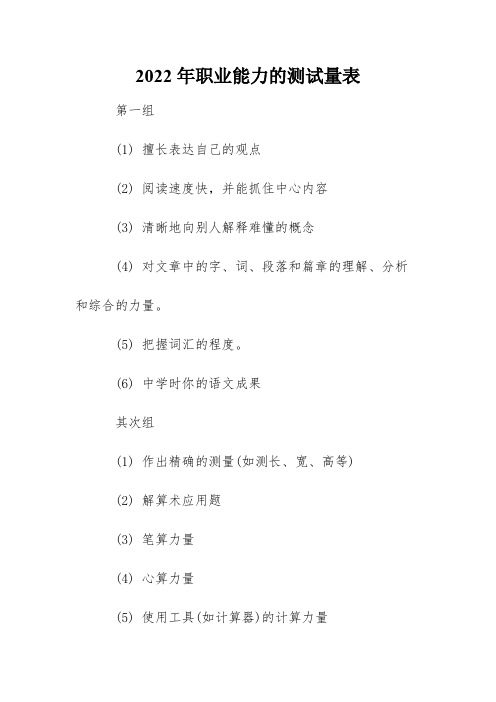 2022 年职业能力的测试量表

第一组

(1) 擅长表达自己的观点

(2) 阅读速度快，并能抓住中心内容

(3) 清晰地向别人解释难懂的概念

(4) 对文章中的字、词、段落和篇章的理解、分析和综合的力量。

(5) 把握词汇的程度。

(6) 中学时你的语文成果

其次组

(1) 作出精确的测量(如测长、宽、高等)

(2) 解算术应用题

(3) 笔算力量

(4) 心算力量

(5) 使用工具(如计算器)的计算力量